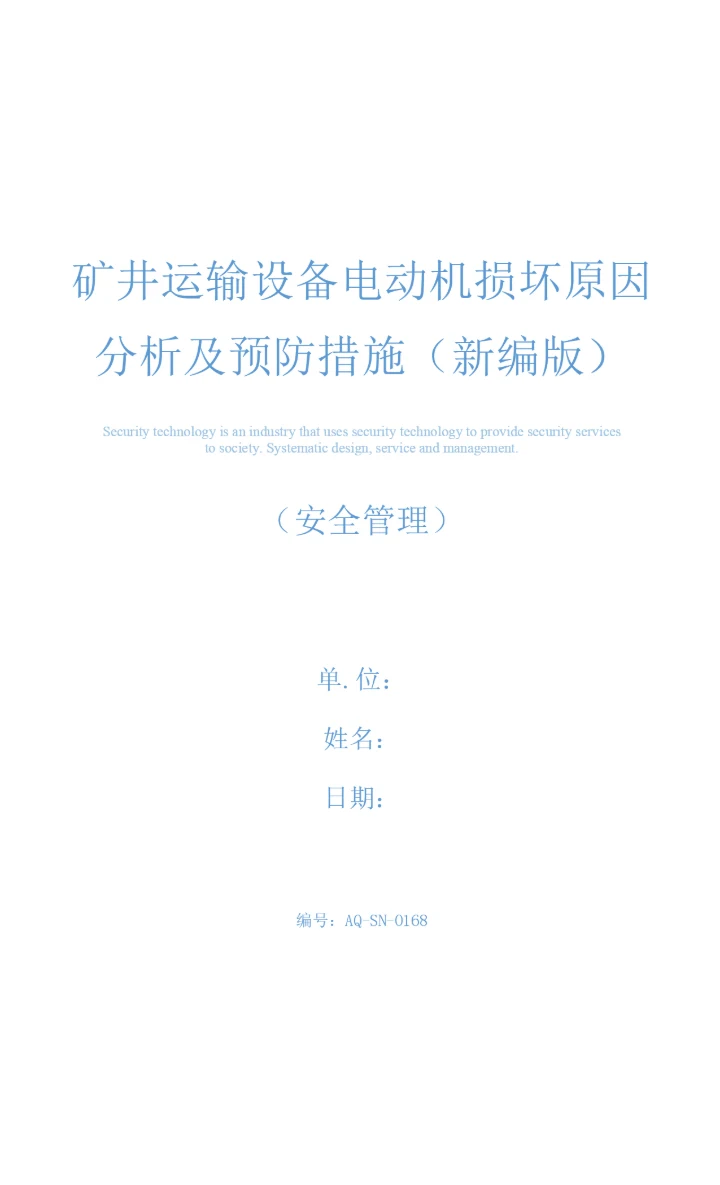 矿井运输设备电动机损坏原因分析及预防措施（新编版）

Security technology is an industry that uses security technology to provide security services to society. Systematic design, service and management.

（安全管理）

单.位：

姓名：

日期：

编号：AQ-SN-0168